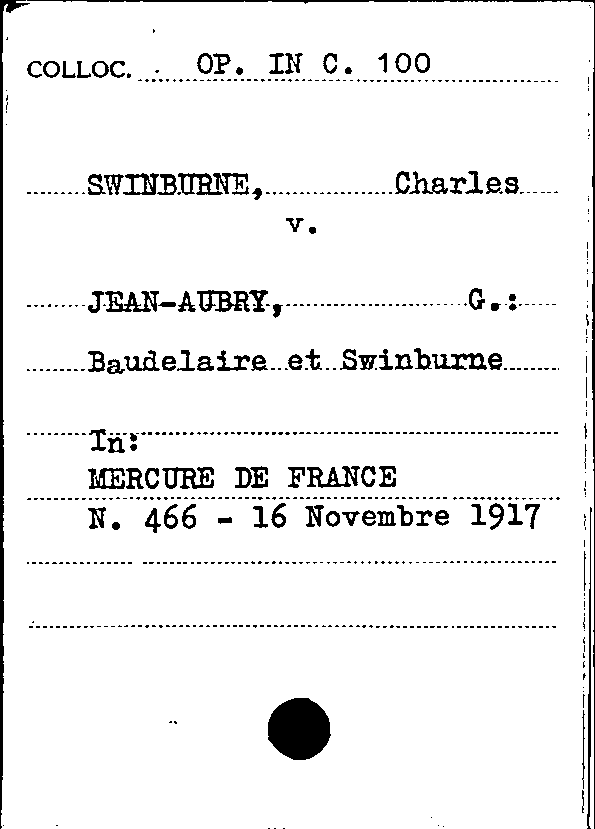 COLLOC. OP. IN C. 100

SWINBURNE, Charles
v.

JEAN-AUBRY, G.:

Baudelaire et Swinburne

In:
MERCURE DE FRANCE
N. 466 - 16 Novembre 1917